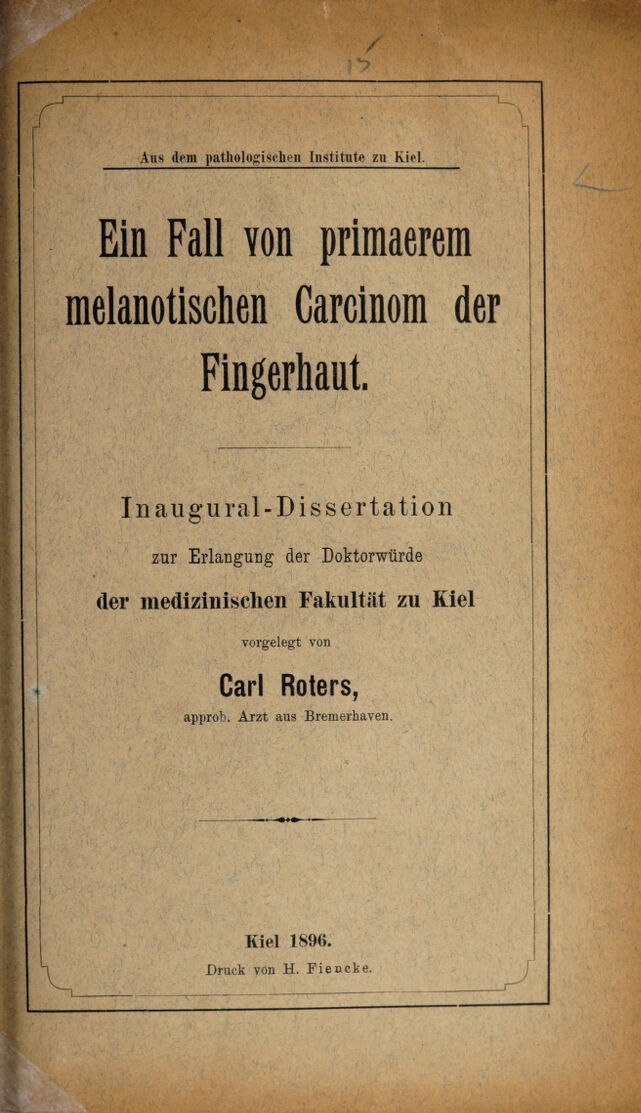 Aus dem pathologischen Institute zu Kiel.

Ein Fall von primaerem melanotischen Carcinom der Fingerhaut.

Inaugural-Dissertation

zur Erlangung der Doktorwürde

der medizinischen Fakultät zu Kiel

vorgelegt von

Carl Roters,

approb. Arzt aus Bremerhaven.

Kiel 1896.

Druck von H. Fiencke.